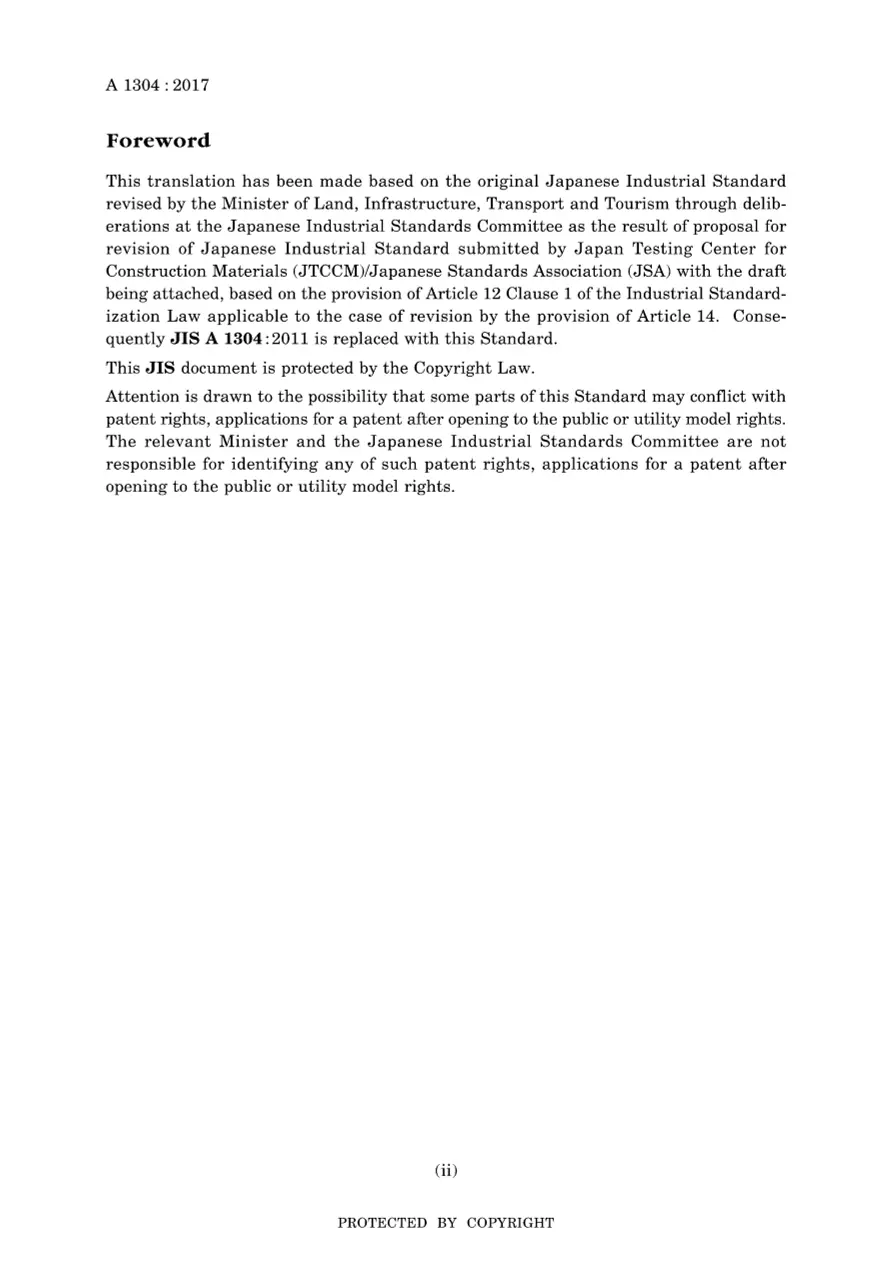 A 1304 : 2017

Foreword

This translation has been made based on the original Japanese Industrial Standard revised by the Minister of Land, Infrastructure, Transport and Tourism through deliberations at the Japanese Industrial Standards Committee as the result of proposal for revision of Japanese Industrial Standard submitted by Japan Testing Center for Construction Materials (JTCCM)/Japanese Standards Association (JSA) with the draft being attached, based on the provision of Article 12 Clause 1 of the Industrial Standardization Law applicable to the case of revision by the provision of Article 14. Consequently JIS A 1304:2011 is replaced with this Standard.

This JIS document is protected by the Copyright Law.

Attention is drawn to the possibility that some parts of this Standard may conflict with patent rights, applications for a patent after opening to the public or utility model rights. The relevant Minister and the Japanese Industrial Standards Committee are not responsible for identifying any of such patent rights, applications for a patent after opening to the public or utility model rights.

(ii)

PROTECTED BY COPYRIGHT